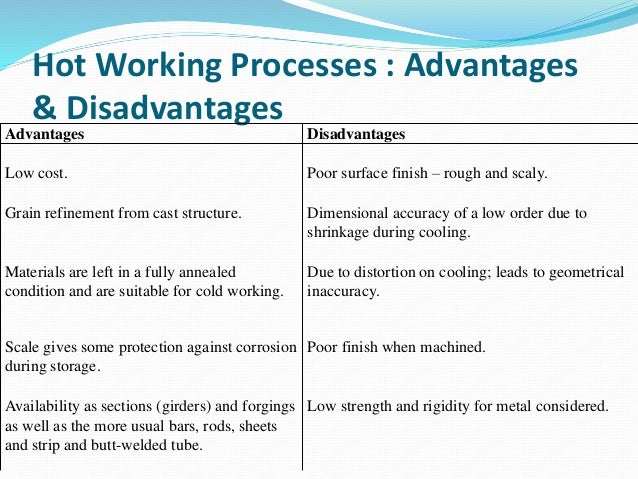 Hot Working Processes : Advantages & Disadvantages

| Advantages | Disadvantages |
|---|---|
| Low cost. | Poor surface finish – rough and scaly. |
| Grain refinement from cast structure. | Dimensional accuracy of a low order due to shrinkage during cooling. |
| Materials are left in a fully annealed condition and are suitable for cold working. | Due to distortion on cooling; leads to geometrical inaccuracy. |
| Scale gives some protection against corrosion during storage. | Poor finish when machined. |
| Availability as sections (girders) and forgings as well as the more usual bars, rods, sheets and strip and butt-welded tube. | Low strength and rigidity for metal considered. |